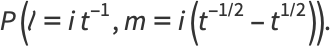 $P\left(l = i\,t^{-1}, m = i\left(t^{-1/2} - t^{1/2}\right)\right).$